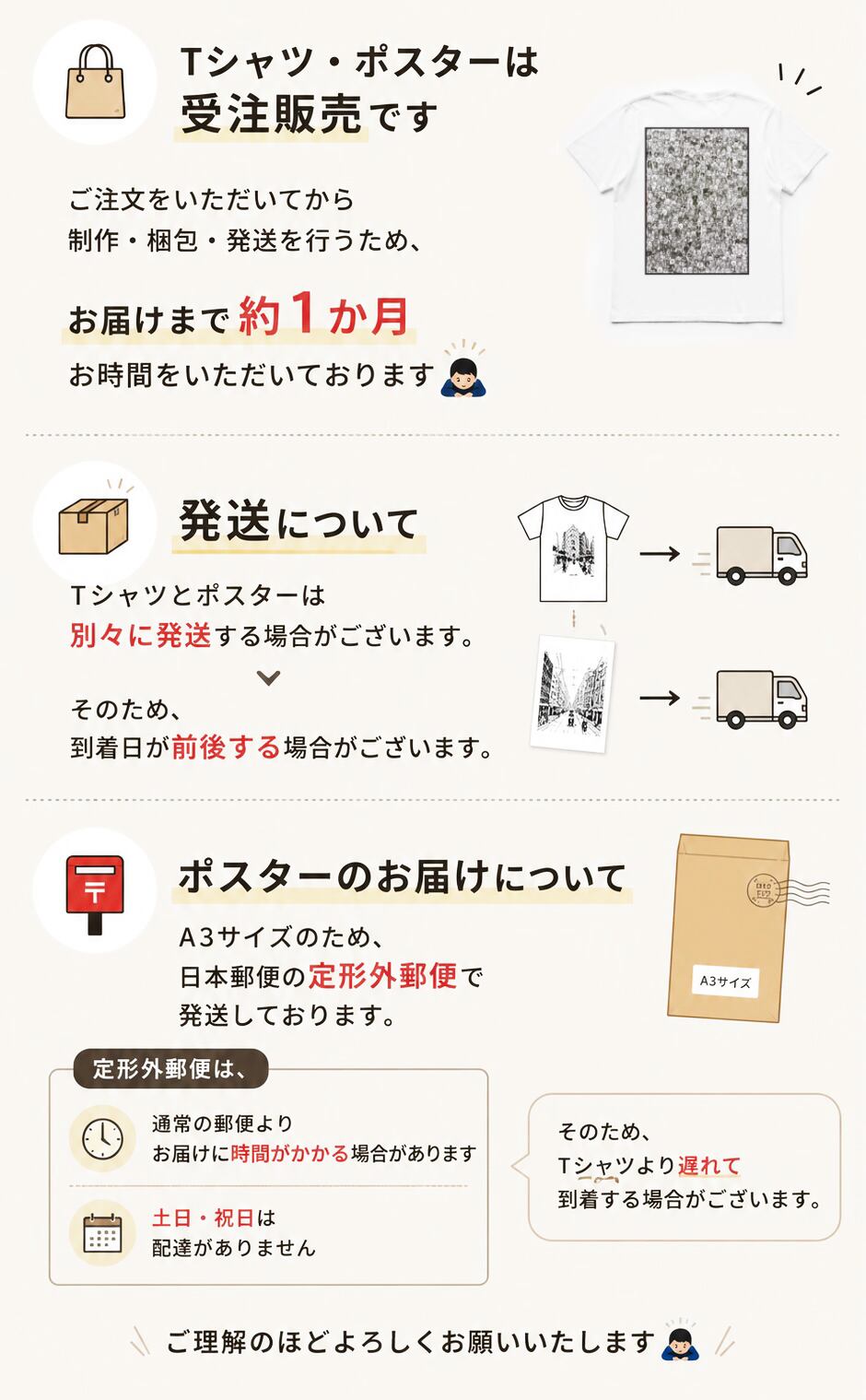 Tシャツ・ポスターは
受注販売です

ご注文をいただいてから
制作・梱包・発送を行うため、

お届けまで約1か月
お時間をいただいております

発送について

Tシャツとポスターは
別々に発送する場合がございます。

そのため、
到着日が前後する場合がございます。

ポスターのお届けについて

A3サイズのため、
日本郵便の定形外郵便で
発送しております。

A3サイズ

定形外郵便は、

通常の郵便より
お届けに時間がかかる場合があります

土日・祝日は
配達がありません

そのため、
Tシャツより遅れて
到着する場合がございます。

ご理解のほどよろしくお願いいたします